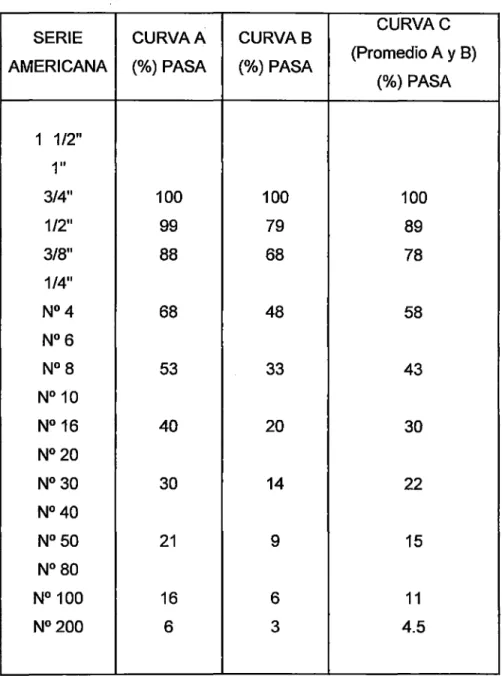 | SERIE AMERICANA | CURVA A (%) PASA | CURVA B (%) PASA | CURVA C (Promedio A y B) (%) PASA |
|---|---|---|---|
| 1 1/2" | | | |
| 1" | | | |
| 3/4" | 100 | 100 | 100 |
| 1/2" | 99 | 79 | 89 |
| 3/8" | 88 | 68 | 78 |
| 1/4" | | | |
| Nº 4 | 68 | 48 | 58 |
| Nº 6 | | | |
| Nº 8 | 53 | 33 | 43 |
| Nº 10 | | | |
| Nº 16 | 40 | 20 | 30 |
| Nº 20 | | | |
| Nº 30 | 30 | 14 | 22 |
| Nº 40 | | | |
| Nº 50 | 21 | 9 | 15 |
| Nº 80 | | | |
| Nº 100 | 16 | 6 | 11 |
| Nº 200 | 6 | 3 | 4.5 |